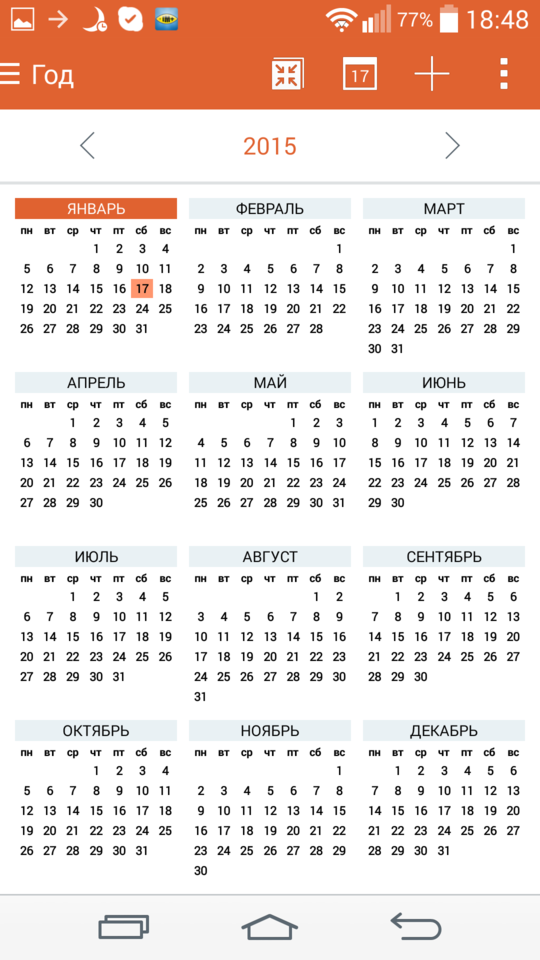 77% 18:48

Год 17

2015

ЯНВАРЬ
| пн | вт | ср | чт | пт | сб | вс |
|---|---|---|---|---|---|---|
| | | | 1 | 2 | 3 | 4 |
| 5 | 6 | 7 | 8 | 9 | 10 | 11 |
| 12 | 13 | 14 | 15 | 16 | 17 | 18 |
| 19 | 20 | 21 | 22 | 23 | 24 | 25 |
| 26 | 27 | 28 | 29 | 30 | 31 | |

ФЕВРАЛЬ
| пн | вт | ср | чт | пт | сб | вс |
|---|---|---|---|---|---|---|
| | | | | | | 1 |
| 2 | 3 | 4 | 5 | 6 | 7 | 8 |
| 9 | 10 | 11 | 12 | 13 | 14 | 15 |
| 16 | 17 | 18 | 19 | 20 | 21 | 22 |
| 23 | 24 | 25 | 26 | 27 | 28 | |

МАРТ
| пн | вт | ср | чт | пт | сб | вс |
|---|---|---|---|---|---|---|
| | | | | | | 1 |
| 2 | 3 | 4 | 5 | 6 | 7 | 8 |
| 9 | 10 | 11 | 12 | 13 | 14 | 15 |
| 16 | 17 | 18 | 19 | 20 | 21 | 22 |
| 23 | 24 | 25 | 26 | 27 | 28 | 29 |
| 30 | 31 | | | | | |

АПРЕЛЬ
| пн | вт | ср | чт | пт | сб | вс |
|---|---|---|---|---|---|---|
| | | 1 | 2 | 3 | 4 | 5 |
| 6 | 7 | 8 | 9 | 10 | 11 | 12 |
| 13 | 14 | 15 | 16 | 17 | 18 | 19 |
| 20 | 21 | 22 | 23 | 24 | 25 | 26 |
| 27 | 28 | 29 | 30 | | | |

МАЙ
| пн | вт | ср | чт | пт | сб | вс |
|---|---|---|---|---|---|---|
| | | | | 1 | 2 | 3 |
| 4 | 5 | 6 | 7 | 8 | 9 | 10 |
| 11 | 12 | 13 | 14 | 15 | 16 | 17 |
| 18 | 19 | 20 | 21 | 22 | 23 | 24 |
| 25 | 26 | 27 | 28 | 29 | 30 | 31 |

ИЮНЬ
| пн | вт | ср | чт | пт | сб | вс |
|---|---|---|---|---|---|---|
| 1 | 2 | 3 | 4 | 5 | 6 | 7 |
| 8 | 9 | 10 | 11 | 12 | 13 | 14 |
| 15 | 16 | 17 | 18 | 19 | 20 | 21 |
| 22 | 23 | 24 | 25 | 26 | 27 | 28 |
| 29 | 30 | | | | | |

ИЮЛЬ
| пн | вт | ср | чт | пт | сб | вс |
|---|---|---|---|---|---|---|
| | | 1 | 2 | 3 | 4 | 5 |
| 6 | 7 | 8 | 9 | 10 | 11 | 12 |
| 13 | 14 | 15 | 16 | 17 | 18 | 19 |
| 20 | 21 | 22 | 23 | 24 | 25 | 26 |
| 27 | 28 | 29 | 30 | 31 | | |

АВГУСТ
| пн | вт | ср | чт | пт | сб | вс |
|---|---|---|---|---|---|---|
| | | | | | 1 | 2 |
| 3 | 4 | 5 | 6 | 7 | 8 | 9 |
| 10 | 11 | 12 | 13 | 14 | 15 | 16 |
| 17 | 18 | 19 | 20 | 21 | 22 | 23 |
| 24 | 25 | 26 | 27 | 28 | 29 | 30 |
| 31 | | | | | | |

СЕНТЯБРЬ
| пн | вт | ср | чт | пт | сб | вс |
|---|---|---|---|---|---|---|
| | 1 | 2 | 3 | 4 | 5 | 6 |
| 7 | 8 | 9 | 10 | 11 | 12 | 13 |
| 14 | 15 | 16 | 17 | 18 | 19 | 20 |
| 21 | 22 | 23 | 24 | 25 | 26 | 27 |
| 28 | 29 | 30 | | | | |

ОКТЯБРЬ
| пн | вт | ср | чт | пт | сб | вс |
|---|---|---|---|---|---|---|
| | | | 1 | 2 | 3 | 4 |
| 5 | 6 | 7 | 8 | 9 | 10 | 11 |
| 12 | 13 | 14 | 15 | 16 | 17 | 18 |
| 19 | 20 | 21 | 22 | 23 | 24 | 25 |
| 26 | 27 | 28 | 29 | 30 | 31 | |

НОЯБРЬ
| пн | вт | ср | чт | пт | сб | вс |
|---|---|---|---|---|---|---|
| | | | | | | 1 |
| 2 | 3 | 4 | 5 | 6 | 7 | 8 |
| 9 | 10 | 11 | 12 | 13 | 14 | 15 |
| 16 | 17 | 18 | 19 | 20 | 21 | 22 |
| 23 | 24 | 25 | 26 | 27 | 28 | 29 |
| 30 | | | | | | |

ДЕКАБРЬ
| пн | вт | ср | чт | пт | сб | вс |
|---|---|---|---|---|---|---|
| | 1 | 2 | 3 | 4 | 5 | 6 |
| 7 | 8 | 9 | 10 | 11 | 12 | 13 |
| 14 | 15 | 16 | 17 | 18 | 19 | 20 |
| 21 | 22 | 23 | 24 | 25 | 26 | 27 |
| 28 | 29 | 30 | 31 | | | |